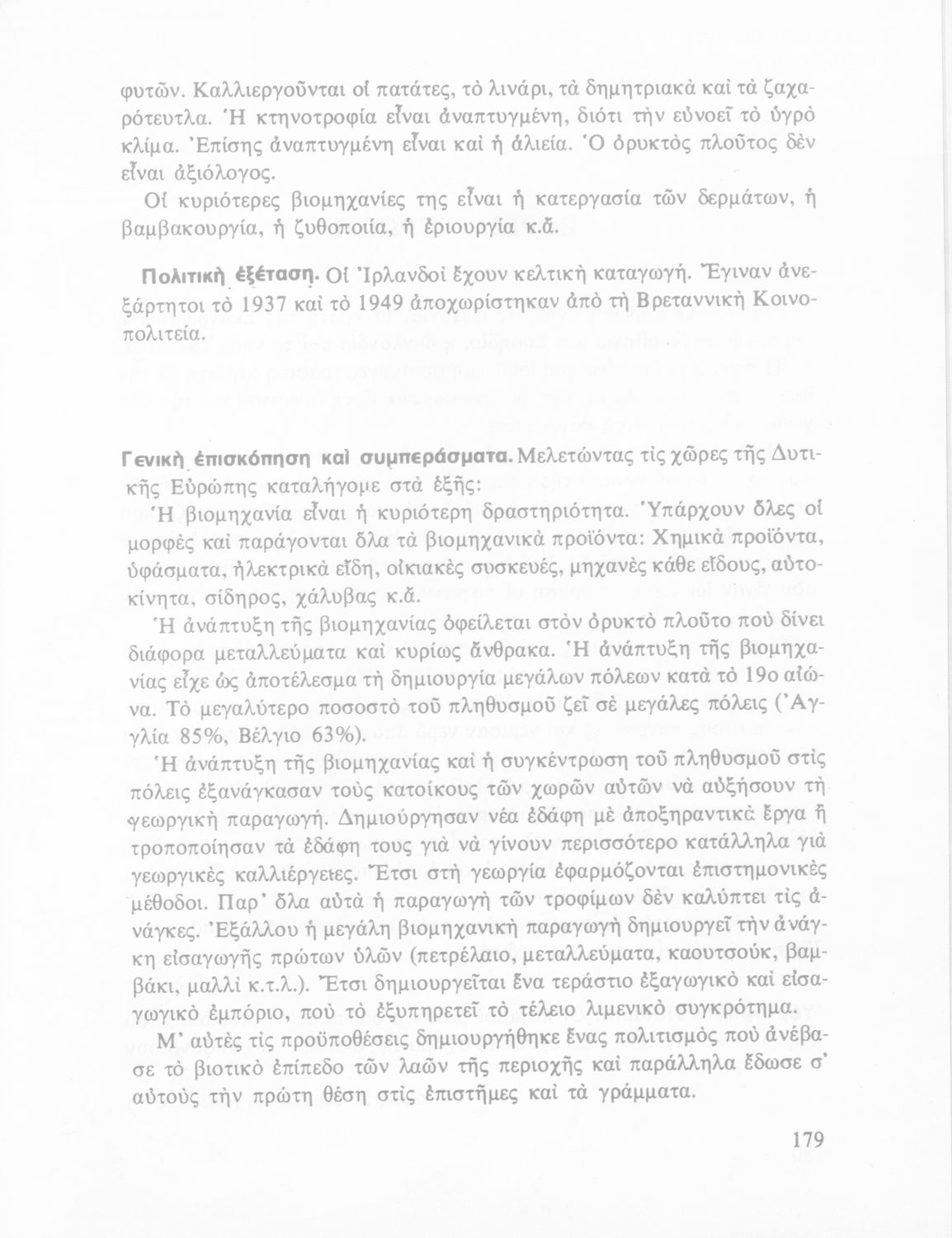 φυτῶν. Καλλιεργοῦνται οἱ πατάτες, τὸ λινάρι, τὰ δημητριακὰ καὶ τὰ ζαχαρότευτλα. Ἡ κτηνοτροφία εἶναι ἀναπτυγμένη, διότι τὴν εὐνοεῖ τὸ ὑγρὸ κλίμα. Ἐπίσης ἀναπτυγμένη εἶναι καὶ ἡ ἁλιεία. Ὁ ὀρυκτὸς πλοῦτος δὲν εἶναι ἀξιόλογος.

Οἱ κυριότερες βιομηχανίες της εἶναι ἡ κατεργασία τῶν δερμάτων, ἡ βαμβακουργία, ἡ ζυθοποιία, ἡ ἐριουργία κ.ἄ.

Πολιτικὴ ἐξέταση. Οἱ Ἰρλανδοὶ ἔχουν κελτικὴ καταγωγή. Ἔγιναν ἀνεξάρτητοι τὸ 1937 καὶ τὸ 1949 ἀποχωρίστηκαν ἀπὸ τὴ Βρεταννικὴ Κοινοπολιτεία.

Γενικὴ ἐπισκόπηση καὶ συμπεράσματα. Μελετώντας τὶς χῶρες τῆς Δυτικῆς Εὐρώπης καταλήγομε στὰ ἑξῆς:

Ἡ βιομηχανία εἶναι ἡ κυριότερη δραστηριότητα. Ὑπάρχουν ὅλες οἱ μορφὲς καὶ παράγονται ὅλα τὰ βιομηχανικὰ προϊόντα: Χημικὰ προϊόντα, ὑφάσματα, ἠλεκτρικὰ εἴδη, οἰκιακὲς συσκευές, μηχανὲς κάθε εἴδους, αὐτοκίνητα, σίδηρος, χάλυβας κ.ἄ.

Ἡ ἀνάπτυξη τῆς βιομηχανίας ὀφείλεται στὸν ὀρυκτὸ πλοῦτο ποὺ δίνει διάφορα μεταλλεύματα καὶ κυρίως ἄνθρακα. Ἡ ἀνάπτυξη τῆς βιομηχανίας εἶχε ὡς ἀποτέλεσμα τὴ δημιουργία μεγάλων πόλεων κατὰ τὸ 19ο αἰώνα. Τὸ μεγαλύτερο ποσοστὸ τοῦ πληθυσμοῦ ζεῖ σὲ μεγάλες πόλεις (Ἀγγλία 85%, Βέλγιο 63%).

Ἡ ἀνάπτυξη τῆς βιομηχανίας καὶ ἡ συγκέντρωση τοῦ πληθυσμοῦ στὶς πόλεις ἐξανάγκασαν τοὺς κατοίκους τῶν χωρῶν αὐτῶν νὰ αὐξήσουν τὴ γεωργικὴ παραγωγή. Δημιούργησαν νέα ἐδάφη μὲ ἀποξηραντικὰ ἔργα ἢ τροποποίησαν τὰ ἐδάφη τους γιὰ νὰ γίνουν περισσότερο κατάλληλα γιὰ γεωργικὲς καλλιέργειες. Ἔτσι στὴ γεωργία ἐφαρμόζονται ἐπιστημονικὲς μέθοδοι. Παρ' ὅλα αὐτὰ ἡ παραγωγὴ τῶν τροφίμων δὲν καλύπτει τὶς ἀνάγκες. Ἐξάλλου ἡ μεγάλη βιομηχανικὴ παραγωγὴ δημιουργεῖ τὴν ἀνάγκη εἰσαγωγῆς πρώτων ὑλῶν (πετρέλαιο, μεταλλεύματα, καουτσούκ, βαμβάκι, μαλλὶ κ.τ.λ.). Ἔτσι δημιουργεῖται ἕνα τεράστιο ἐξαγωγικὸ καὶ εἰσαγωγικὸ ἐμπόριο, ποὺ τὸ ἐξυπηρετεῖ τὸ τέλειο λιμενικὸ συγκρότημα.

Μ' αὐτὲς τὶς προϋποθέσεις δημιουργήθηκε ἕνας πολιτισμὸς ποὺ ἀνέβασε τὸ βιοτικὸ ἐπίπεδο τῶν λαῶν τῆς περιοχῆς καὶ παράλληλα ἔδωσε σ' αὐτοὺς τὴν πρώτη θέση στὶς ἐπιστῆμες καὶ τὰ γράμματα.

179